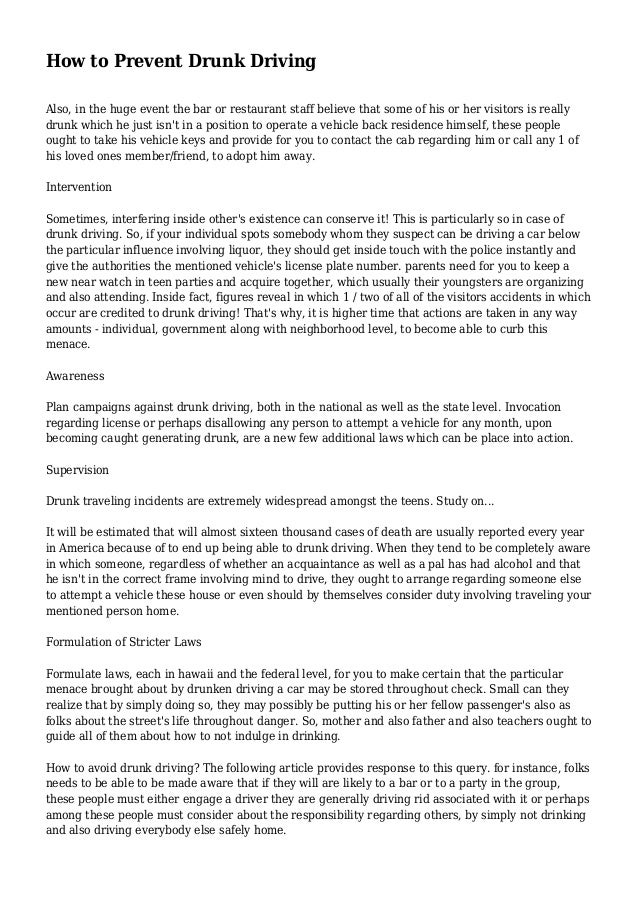 How to Prevent Drunk Driving

Also, in the huge event the bar or restaurant staff believe that some of his or her visitors is really drunk which he just isn't in a position to operate a vehicle back residence himself, these people ought to take his vehicle keys and provide for you to contact the cab regarding him or call any 1 of his loved ones member/friend, to adopt him away.

Intervention

Sometimes, interfering inside other's existence can conserve it! This is particularly so in case of drunk driving. So, if your individual spots somebody whom they suspect can be driving a car below the particular influence involving liquor, they should get inside touch with the police instantly and give the authorities the mentioned vehicle's license plate number. parents need for you to keep a new near watch in teen parties and acquire together, which usually their youngsters are organizing and also attending. Inside fact, figures reveal in which 1 / two of all of the visitors accidents in which occur are credited to drunk driving! That's why, it is higher time that actions are taken in any way amounts - individual, government along with neighborhood level, to become able to curb this menace.

Awareness

Plan campaigns against drunk driving, both in the national as well as the state level. Invocation regarding license or perhaps disallowing any person to attempt a vehicle for any month, upon becoming caught generating drunk, are a new few additional laws which can be place into action.

Supervision

Drunk traveling incidents are extremely widespread amongst the teens. Study on...

It will be estimated that will almost sixteen thousand cases of death are usually reported every year in America because of to end up being able to drunk driving. When they tend to be completely aware in which someone, regardless of whether an acquaintance as well as a pal has had alcohol and that he isn't in the correct frame involving mind to drive, they ought to arrange regarding someone else to attempt a vehicle these house or even should by themselves consider duty involving traveling your mentioned person home.

Formulation of Stricter Laws

Formulate laws, each in hawaii and the federal level, for you to make certain that the particular menace brought about by drunken driving a car may be stored throughout check. Small can they realize that by simply doing so, they may possibly be putting his or her fellow passenger's also as folks about the street's life throughout danger. So, mother and also father and also teachers ought to guide all of them about how to not indulge in drinking.

How to avoid drunk driving? The following article provides response to this query. for instance, folks needs to be able to be made aware that if they will are likely to a bar or to a party in the group, these people must either engage a driver they are generally driving rid associated with it or perhaps among these people must consider about the responsibility regarding others, by simply not drinking and also driving everybody else safely home.